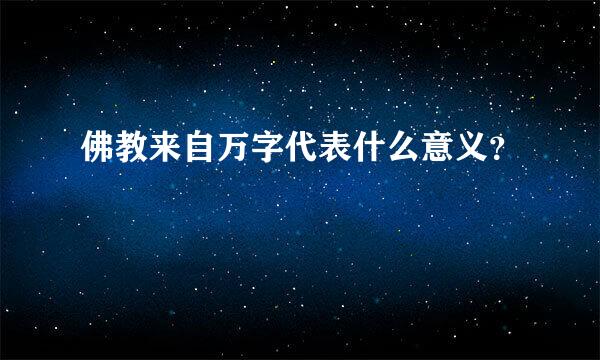 佛教来自万字代表什么意义?